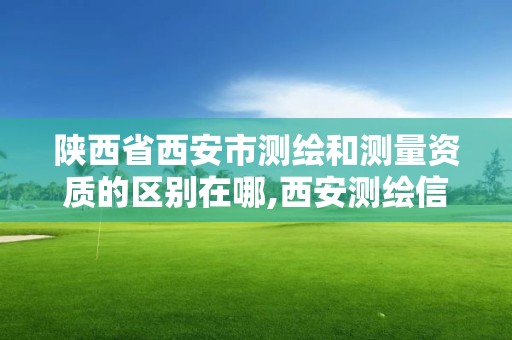 陕西省西安市测绘和测量资质的区别在哪,西安测绘信